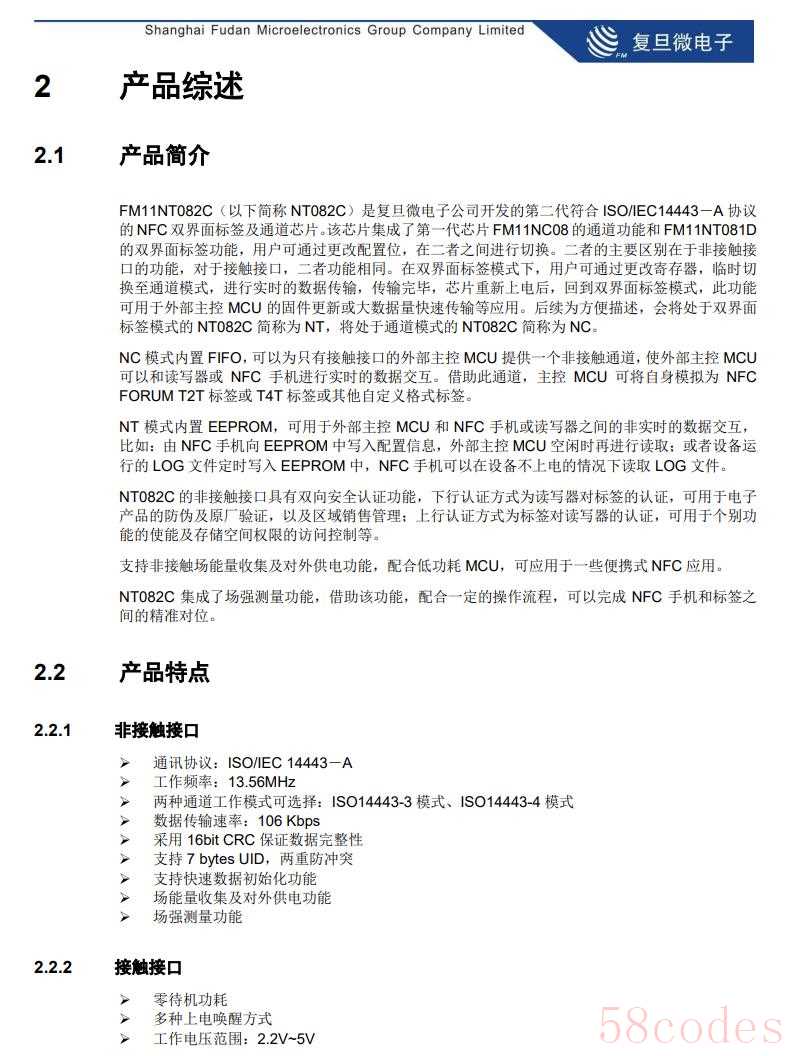 Shanghai Fudan Microelectronics Group Company Limited

FM 复旦微电子

2 产品综述

2.1 产品简介

FM11NT082C（以下简称 NT082C）是复旦微电子公司开发的第二代符合 ISO/IEC14443－A 协议的 NFC 双界面标签及通道芯片。该芯片集成了第一代芯片 FM11NC08 的通道功能和 FM11NT081D 的双界面标签功能，用户可通过更改配置位，在二者之间进行切换。二者的主要区别在于非接触接口的功能，对于接触接口，二者功能相同。在双界面标签模式下，用户可通过更改寄存器，临时切换至通道模式，进行实时的数据传输，传输完毕，芯片重新上电后，回到双界面标签模式，此功能可用于外部主控 MCU 的固件更新或大数据量快速传输等应用。后续为方便描述，会将处于双界面标签模式的 NT082C 简称为 NT，将处于通道模式的 NT082C 简称为 NC。

NC 模式内置 FIFO，可以为只有接触接口的外部主控 MCU 提供一个非接触通道，使外部主控 MCU 可以和读写器或 NFC 手机进行实时的数据交互。借助此通道，主控 MCU 可将自身模拟为 NFC FORUM T2T 标签或 T4T 标签或其他自定义格式标签。

NT 模式内置 EEPROM，可用于外部主控 MCU 和 NFC 手机或读写器之间的非实时的数据交互，比如：由 NFC 手机向 EEPROM 中写入配置信息，外部主控 MCU 空闲时再进行读取；或者设备运行的 LOG 文件定时写入 EEPROM 中，NFC 手机可以在设备不上电的情况下读取 LOG 文件。

NT082C 的非接触接口具有双向安全认证功能，下行认证方式为读写器对标签的认证，可用于电子产品的防伪及原厂验证，以及区域销售管理；上行认证方式为标签对读写器的认证，可用于个别功能的使能及存储空间权限的访问控制等。

支持非接触场能量收集及对外供电功能，配合低功耗 MCU，可应用于一些便携式 NFC 应用。

NT082C 集成了场强测量功能，借助该功能，配合一定的操作流程，可以完成 NFC 手机和标签之间的精准对位。

2.2 产品特点

2.2.1 非接触接口

➢ 通讯协议：ISO/IEC 14443－A
➢ 工作频率：13.56MHz
➢ 两种通道工作模式可选择：ISO14443-3 模式、ISO14443-4 模式
➢ 数据传输速率：106 Kbps
➢ 采用 16bit CRC 保证数据完整性
➢ 支持 7 bytes UID，两重防冲突
➢ 支持快速数据初始化功能
➢ 场能量收集及对外供电功能
➢ 场强测量功能

2.2.2 接触接口

➢ 零待机功耗
➢ 多种上电唤醒方式
➢ 工作电压范围：2.2V~5V

58codes